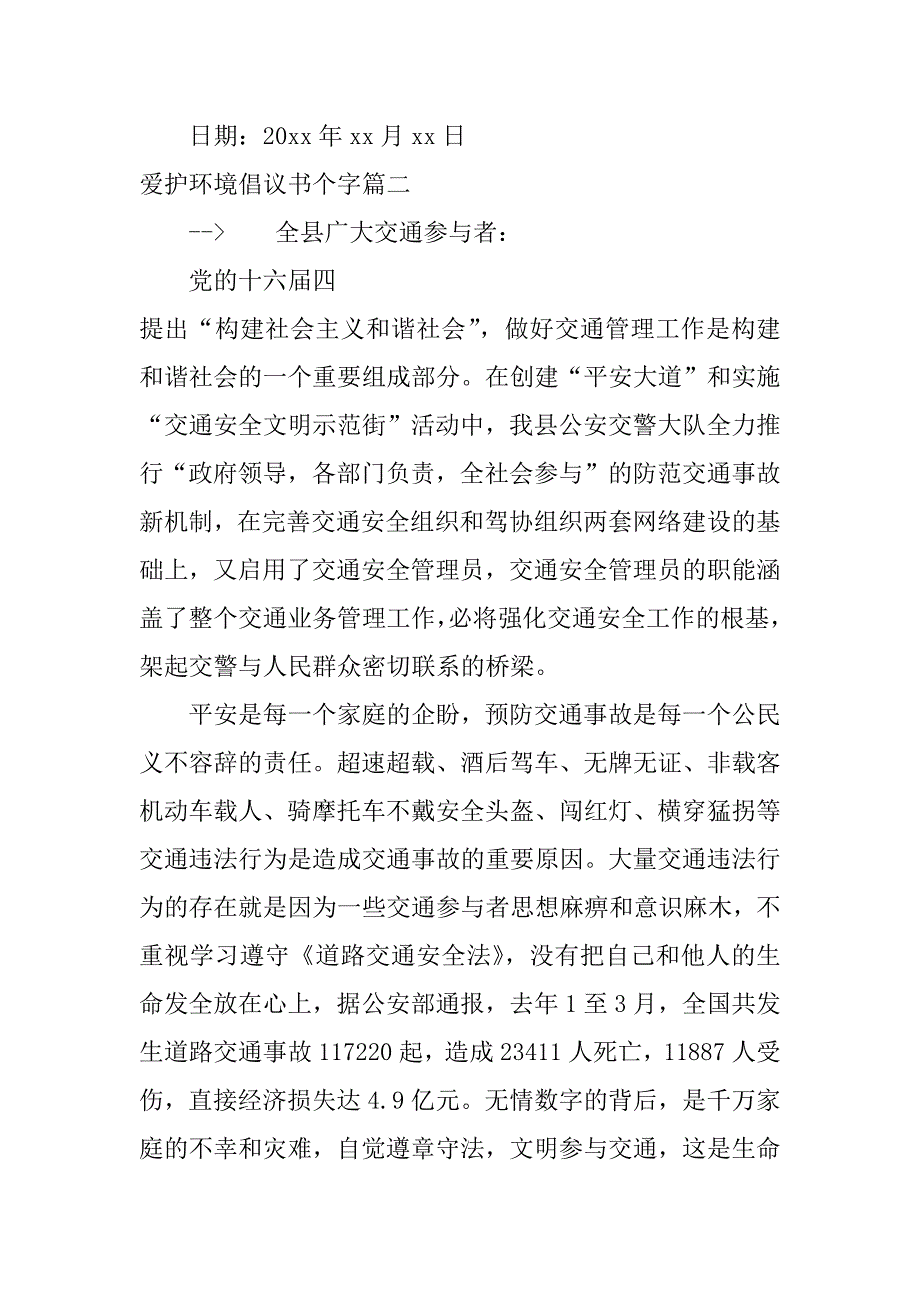 日期：20xx 年 xx 月 xx 日

爱护环境倡议书个字篇二

-->　　全县广大交通参与者：

党的十六届四

提出“构建社会主义和谐社会”，做好交通管理工作是构建和谐社会的一个重要组成部分。在创建“平安大道”和实施“交通安全文明示范街”活动中，我县公安交警大队全力推行“政府领导，各部门负责，全社会参与”的防范交通事故新机制，在完善交通安全组织和驾协组织两套网络建设的基础上，又启用了交通安全管理员，交通安全管理员的职能涵盖了整个交通业务管理工作，必将强化交通安全工作的根基，架起交警与人民群众密切联系的桥梁。

平安是每一个家庭的企盼，预防交通事故是每一个公民义不容辞的责任。超速超载、酒后驾车、无牌无证、非载客机动车载人、骑摩托车不戴安全头盔、闯红灯、横穿猛拐等交通违法行为是造成交通事故的重要原因。大量交通违法行为的存在就是因为一些交通参与者思想麻痹和意识麻木，不重视学习遵守《道路交通安全法》，没有把自己和他人的生命发全放在心上，据公安部通报，去年 1 至 3 月，全国共发生道路交通事故 117220 起，造成 23411 人死亡，11887 人受伤，直接经济损失达 4.9 亿元。无情数字的背后，是千万家庭的不幸和灾难，自觉遵章守法，文明参与交通，这是生命